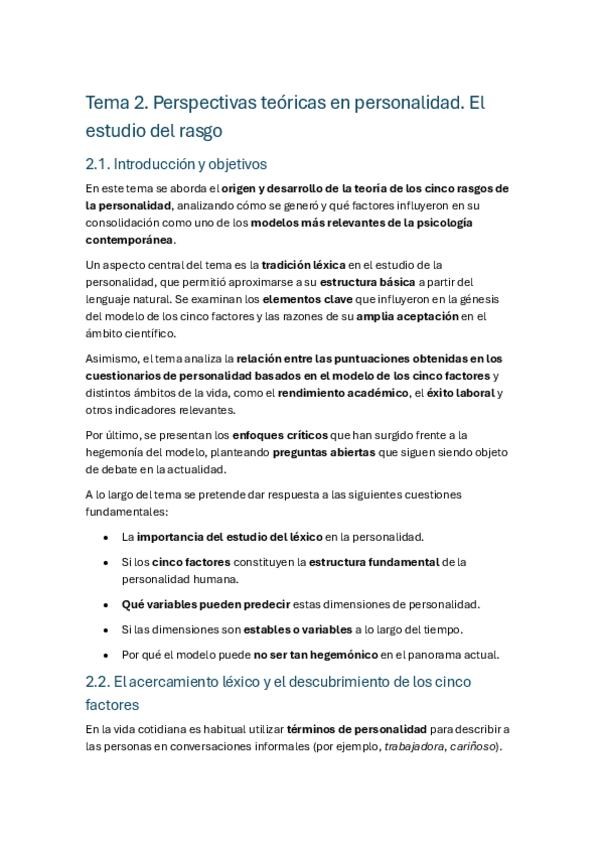 Tema 2. Perspectivas teóricas en personalidad. El estudio del rasgo

2.1. Introducción y objetivos

En este tema se aborda el origen y desarrollo de la teoría de los cinco rasgos de la personalidad, analizando cómo se generó y qué factores influyeron en su consolidación como uno de los modelos más relevantes de la psicología contemporánea.

Un aspecto central del tema es la tradición léxica en el estudio de la personalidad, que permitió aproximarse a su estructura básica a partir del lenguaje natural. Se examinan los elementos clave que influyeron en la génesis del modelo de los cinco factores y las razones de su amplia aceptación en el ámbito científico.

Asimismo, el tema analiza la relación entre las puntuaciones obtenidas en los cuestionarios de personalidad basados en el modelo de los cinco factores y distintos ámbitos de la vida, como el rendimiento académico, el éxito laboral y otros indicadores relevantes.

Por último, se presentan los enfoques críticos que han surgido frente a la hegemonía del modelo, planteando preguntas abiertas que siguen siendo objeto de debate en la actualidad.

A lo largo del tema se pretende dar respuesta a las siguientes cuestiones fundamentales:

• La importancia del estudio del léxico en la personalidad.
• Si los cinco factores constituyen la estructura fundamental de la personalidad humana.
• Qué variables pueden predecir estas dimensiones de personalidad.
• Si las dimensiones son estables o variables a lo largo del tiempo.
• Por qué el modelo puede no ser tan hegemónico en el panorama actual.

2.2. El acercamiento léxico y el descubrimiento de los cinco factores

En la vida cotidiana es habitual utilizar términos de personalidad para describir a las personas en conversaciones informales (por ejemplo, trabajadora, cariñoso).